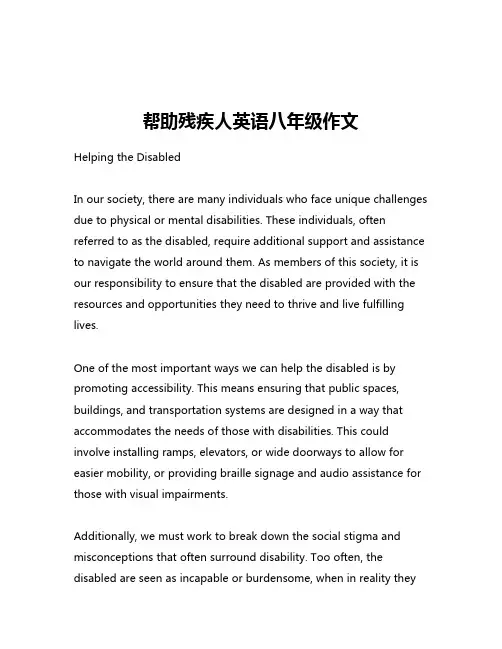 帮助残疾人英语八年级作文

Helping the Disabled

In our society, there are many individuals who face unique challenges due to physical or mental disabilities. These individuals, often referred to as the disabled, require additional support and assistance to navigate the world around them. As members of this society, it is our responsibility to ensure that the disabled are provided with the resources and opportunities they need to thrive and live fulfilling lives.

One of the most important ways we can help the disabled is by promoting accessibility. This means ensuring that public spaces, buildings, and transportation systems are designed in a way that accommodates the needs of those with disabilities. This could involve installing ramps, elevators, or wide doorways to allow for easier mobility, or providing braille signage and audio assistance for those with visual impairments.

Additionally, we must work to break down the social stigma and misconceptions that often surround disability. Too often, the disabled are seen as incapable or burdensome, when in reality they